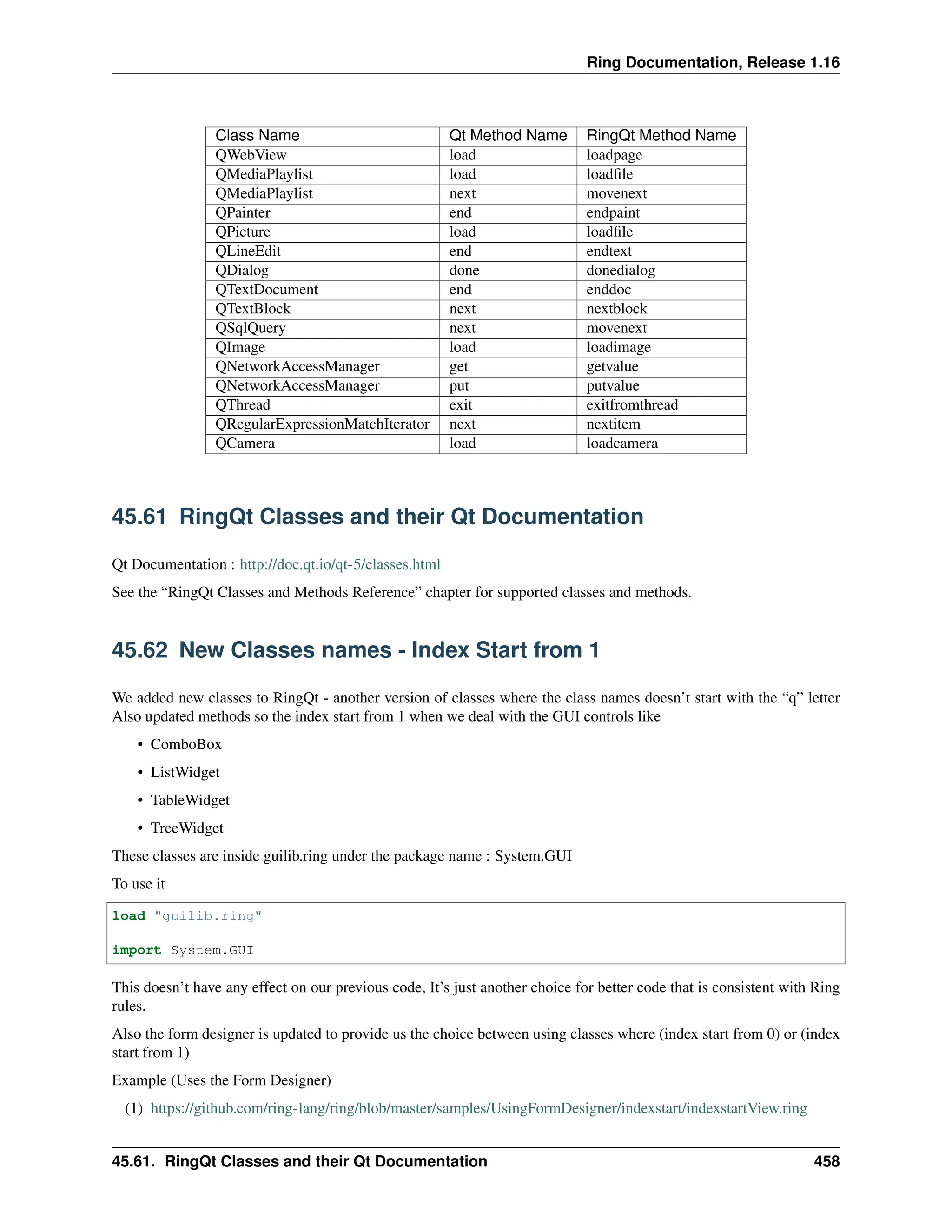 Ring Documentation, Release 1.16

| Class Name | Qt Method Name | RingQt Method Name |
|---|---|---|
| QWebView | load | loadpage |
| QMediaPlaylist | load | loadfile |
| QMediaPlaylist | next | movenext |
| QPainter | end | endpaint |
| QPicture | load | loadfile |
| QLineEdit | end | endtext |
| QDialog | done | donedialog |
| QTextDocument | end | enddoc |
| QTextBlock | next | nextblock |
| QSqlQuery | next | movenext |
| QImage | load | loadimage |
| QNetworkAccessManager | get | getvalue |
| QNetworkAccessManager | put | putvalue |
| QThread | exit | exitfromthread |
| QRegularExpressionMatchIterator | next | nextitem |
| QCamera | load | loadcamera |

45.61 RingQt Classes and their Qt Documentation

Qt Documentation : http://doc.qt.io/qt-5/classes.html

See the “RingQt Classes and Methods Reference” chapter for supported classes and methods.

45.62 New Classes names - Index Start from 1

We added new classes to RingQt - another version of classes where the class names doesn’t start with the “q” letter Also updated methods so the index start from 1 when we deal with the GUI controls like

• ComboBox
• ListWidget
• TableWidget
• TreeWidget

These classes are inside guilib.ring under the package name : System.GUI

To use it

load "guilib.ring"

import System.GUI

This doesn’t have any effect on our previous code, It’s just another choice for better code that is consistent with Ring rules.

Also the form designer is updated to provide us the choice between using classes where (index start from 0) or (index start from 1)

Example (Uses the Form Designer)

(1) https://github.com/ring-lang/ring/blob/master/samples/UsingFormDesigner/indexstart/indexstartView.ring

45.61. RingQt Classes and their Qt Documentation 458